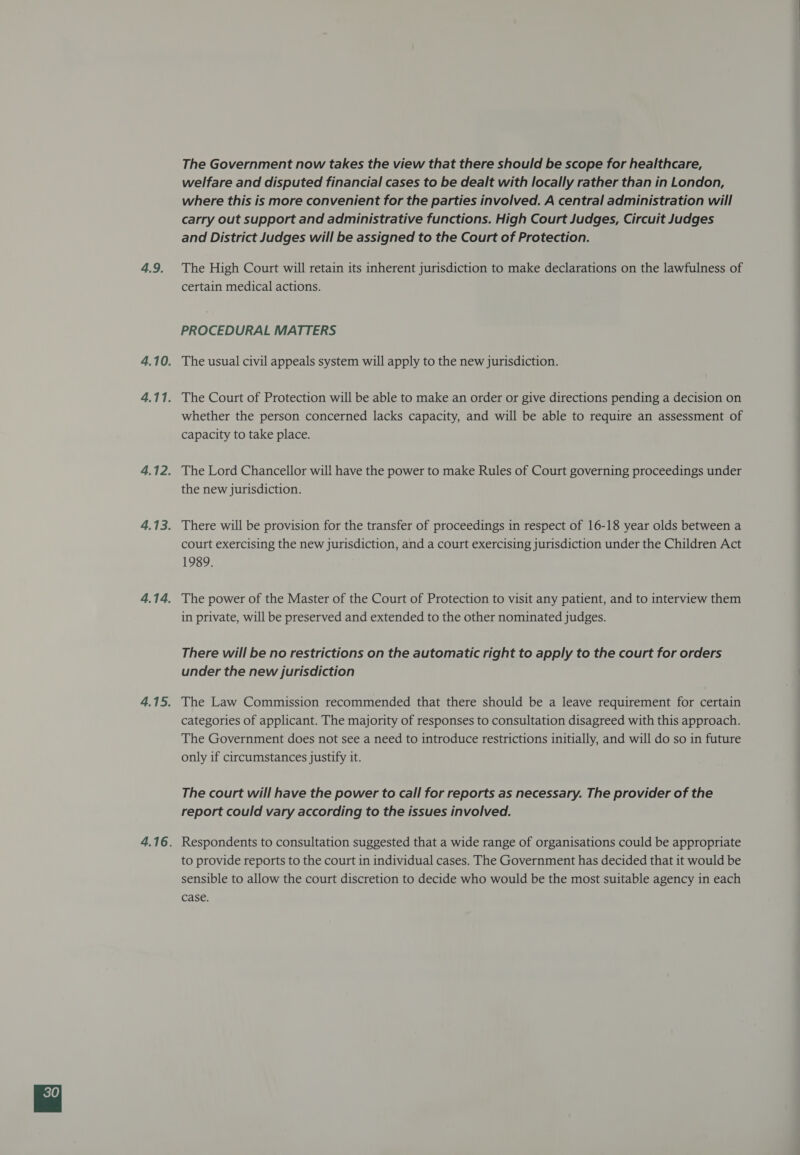 The Government now takes the view that there should be scope for healthcare, welfare and disputed financial cases to be dealt with locally rather than in London, where this is more convenient for the parties involved. A central administration will carry out support and administrative functions. High Court Judges, Circuit Judges and District Judges will be assigned to the Court of Protection.

4.9. The High Court will retain its inherent jurisdiction to make declarations on the lawfulness of certain medical actions.

PROCEDURAL MATTERS

4.10. The usual civil appeals system will apply to the new jurisdiction.

4.11. The Court of Protection will be able to make an order or give directions pending a decision on whether the person concerned lacks capacity, and will be able to require an assessment of capacity to take place.

4.12. The Lord Chancellor will have the power to make Rules of Court governing proceedings under the new jurisdiction.

4.13. There will be provision for the transfer of proceedings in respect of 16-18 year olds between a court exercising the new jurisdiction, and a court exercising jurisdiction under the Children Act 1989.

4.14. The power of the Master of the Court of Protection to visit any patient, and to interview them in private, will be preserved and extended to the other nominated judges.

There will be no restrictions on the automatic right to apply to the court for orders under the new jurisdiction

4.15. The Law Commission recommended that there should be a leave requirement for certain categories of applicant. The majority of responses to consultation disagreed with this approach. The Government does not see a need to introduce restrictions initially, and will do so in future only if circumstances justify it.

The court will have the power to call for reports as necessary. The provider of the report could vary according to the issues involved.

4.16. Respondents to consultation suggested that a wide range of organisations could be appropriate to provide reports to the court in individual cases. The Government has decided that it would be sensible to allow the court discretion to decide who would be the most suitable agency in each case.

30